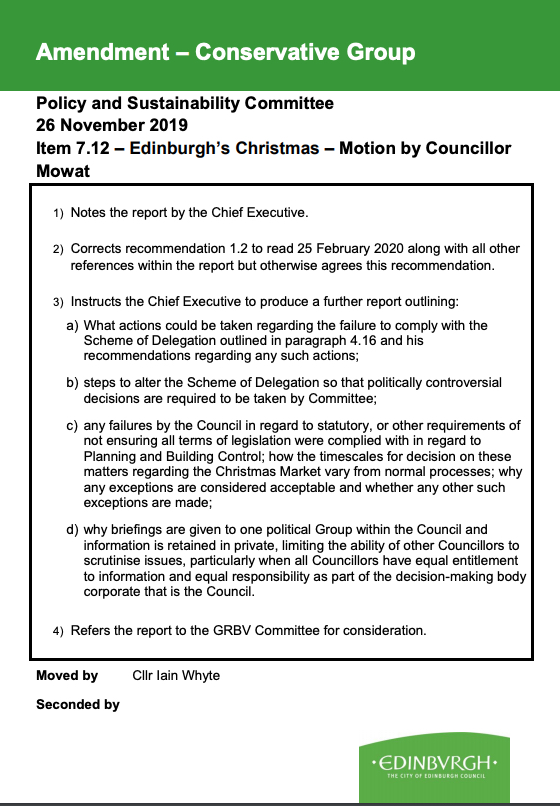 Amendment – Conservative Group

Policy and Sustainability Committee
26 November 2019
Item 7.12 – Edinburgh's Christmas – Motion by Councillor Mowat

1) Notes the report by the Chief Executive.

2) Corrects recommendation 1.2 to read 25 February 2020 along with all other references within the report but otherwise agrees this recommendation.

3) Instructs the Chief Executive to produce a further report outlining:

a) What actions could be taken regarding the failure to comply with the Scheme of Delegation outlined in paragraph 4.16 and his recommendations regarding any such actions;

b) steps to alter the Scheme of Delegation so that politically controversial decisions are required to be taken by Committee;

c) any failures by the Council in regard to statutory, or other requirements of not ensuring all terms of legislation were complied with in regard to Planning and Building Control; how the timescales for decision on these matters regarding the Christmas Market vary from normal processes; why any exceptions are considered acceptable and whether any other such exceptions are made;

d) why briefings are given to one political Group within the Council and information is retained in private, limiting the ability of other Councillors to scrutinise issues, particularly when all Councillors have equal entitlement to information and equal responsibility as part of the decision-making body corporate that is the Council.

4) Refers the report to the GRBV Committee for consideration.

Moved by Cllr Iain Whyte

Seconded by

·EDINBVRGH·
THE CITY OF EDINBURGH COUNCIL